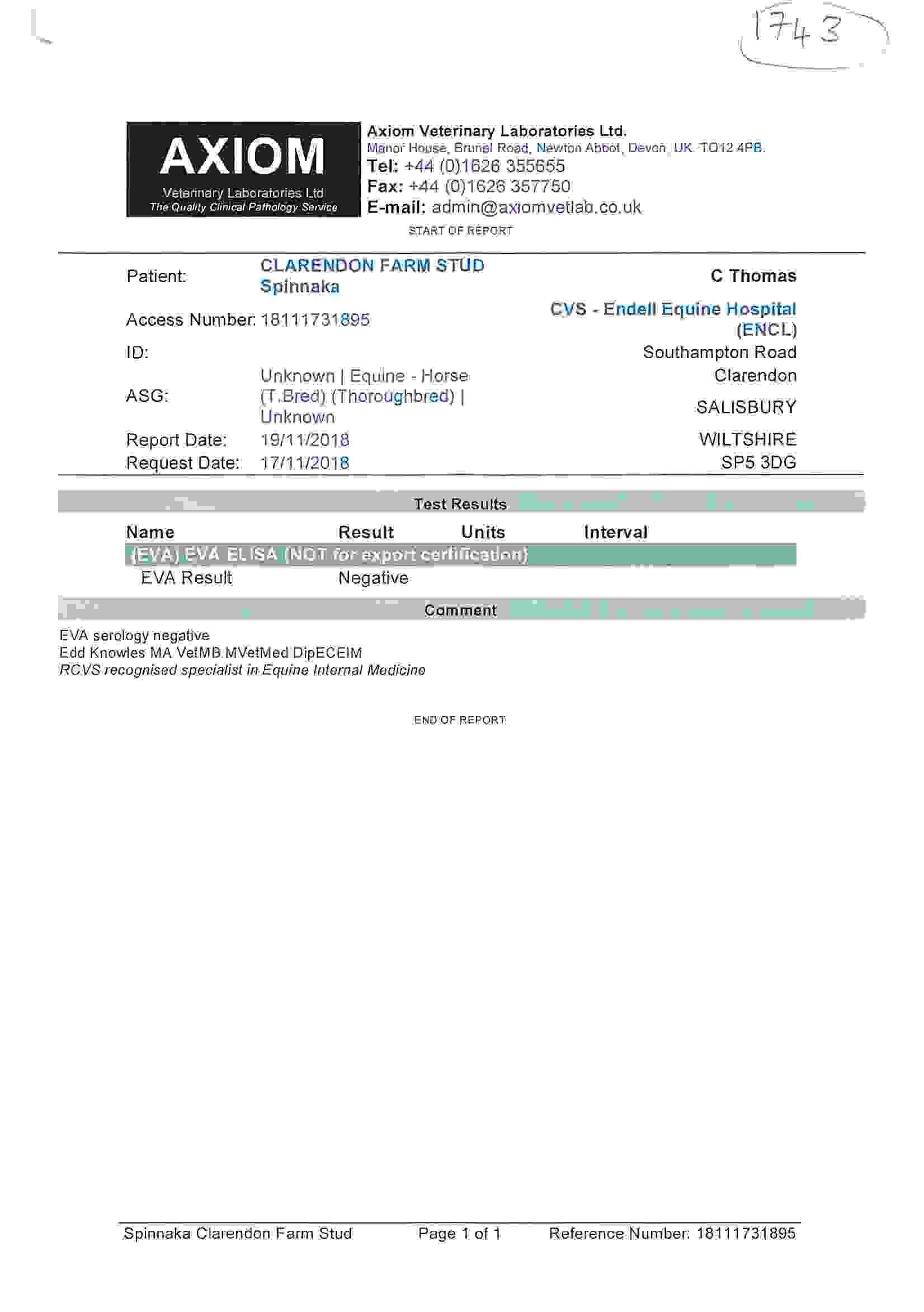 1743

AXIOM
Veterinary Laboratories Ltd
The Quality Clinical Pathology Service

Axiom Veterinary Laboratories Ltd.
Manor House, Brunel Road, Newton Abbot, Devon, UK. TQ12 4PB.
Tel: +44 (0)1626 355655
Fax: +44 (0)1626 357750
E-mail: admin@axiomvetlab.co.uk

START OF REPORT

Patient: CLARENDON FARM STUD Spinnaka

Access Number: 18111731895

ID:

ASG: Unknown | Equine - Horse (T.Bred) (Thoroughbred) | Unknown

Report Date: 19/11/2018

Request Date: 17/11/2018

C Thomas
CVS - Endell Equine Hospital (ENCL)
Southampton Road
Clarendon
SALISBURY
WILTSHIRE
SP5 3DG

Test Results

| Name | Result | Units | Interval |
|---|---|---|---|
| (EVA) EVA ELISA (NOT for export certification) | | | |
| EVA Result | Negative | | |

Comment

EVA serology negative
Edd Knowles MA VetMB MVetMed DipECEIM
RCVS recognised specialist in Equine Internal Medicine

END OF REPORT

Spinnaka Clarendon Farm Stud Page 1 of 1 Reference Number: 18111731895